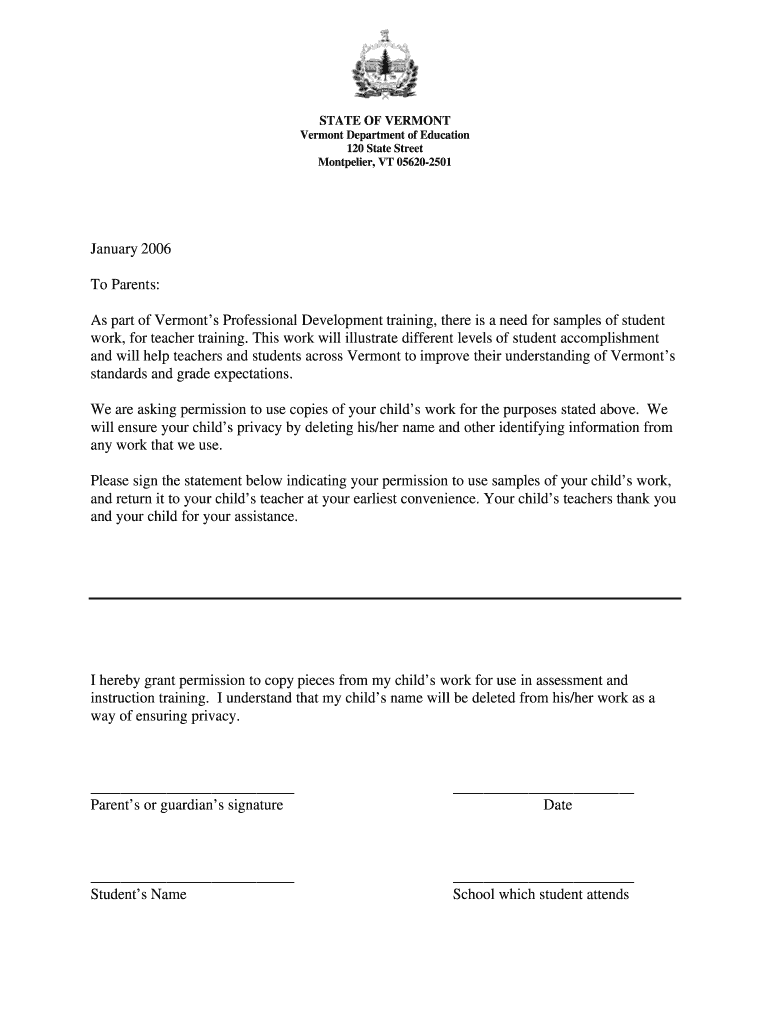 STATE OF VERMONT
Vermont Department of Education
120 State Street
Montpelier, VT 05620-2501

January 2006

To Parents:

As part of Vermont's Professional Development training, there is a need for samples of student work, for teacher training. This work will illustrate different levels of student accomplishment and will help teachers and students across Vermont to improve their understanding of Vermont's standards and grade expectations.

We are asking permission to use copies of your child's work for the purposes stated above. We will ensure your child's privacy by deleting his/her name and other identifying information from any work that we use.

Please sign the statement below indicating your permission to use samples of your child's work, and return it to your child's teacher at your earliest convenience. Your child's teachers thank you and your child for your assistance.

I hereby grant permission to copy pieces from my child's work for use in assessment and instruction training. I understand that my child's name will be deleted from his/her work as a way of ensuring privacy.

Parent's or guardian's signature

Date

Student's Name

School which student attends